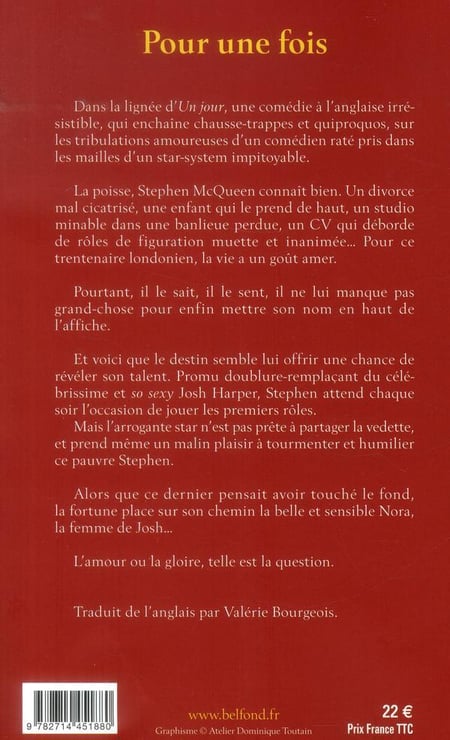 Pour une fois

Dans la lignée d'Un jour, une comédie à l'anglaise irrésistible, qui enchaîne chausse-trappes et quiproquos, sur les tribulations amoureuses d'un comédien raté pris dans les mailles d'un star-system impitoyable.

La poisse, Stephen McQueen connaît bien. Un divorce mal cicatrisé, une enfant qui le prend de haut, un studio minable dans une banlieue perdue, un CV qui déborde de rôles de figuration muette et inanimée... Pour ce trentenaire londonien, la vie a un goût amer.

Pourtant, il le sait, il le sent, il ne lui manque pas grand-chose pour enfin mettre son nom en haut de l'affiche.

Et voici que le destin semble lui offrir une chance de révéler son talent. Promu doublure-remplaçant du célébrissime et so sexy Josh Harper, Stephen attend chaque soir l'occasion de jouer les premiers rôles.
Mais l'arrogante star n'est pas prête à partager la vedette, et prend même un malin plaisir à tourmenter et humilier ce pauvre Stephen.

Alors que ce dernier pensait avoir touché le fond, la fortune place sur son chemin la belle et sensible Nora, la femme de Josh...

L'amour ou la gloire, telle est la question.

Traduit de l'anglais par Valérie Bourgeois.

9 782714 451880

www.belfond.fr
Graphisme © Atelier Dominique Toutain

22 €
Prix France TTC